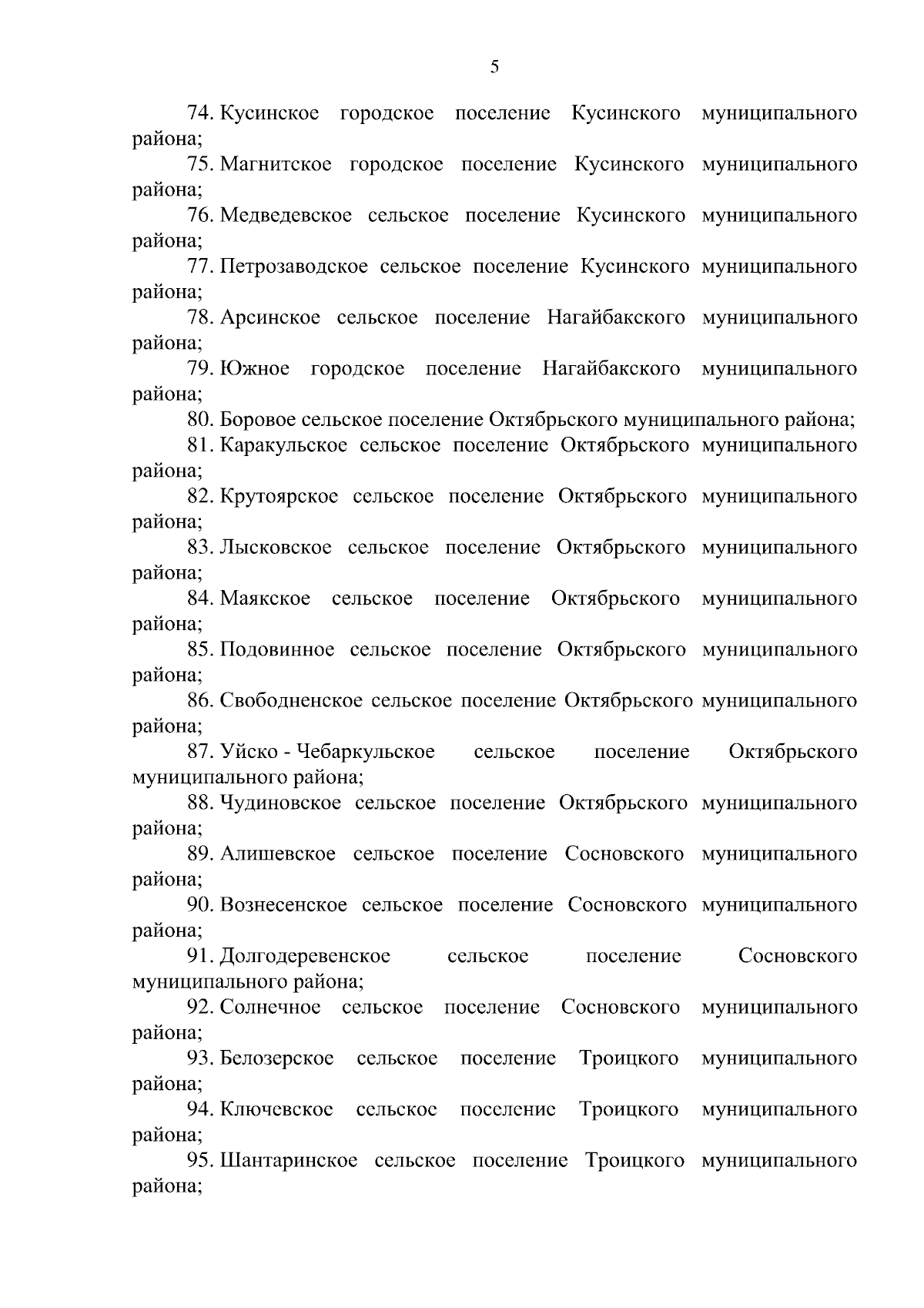 5

74. Кусинское городское поселение Кусинского муниципального района;
75. Магнитское городское поселение Кусинского муниципального района;
76. Медведевское сельское поселение Кусинского муниципального района;
77. Петрозаводское сельское поселение Кусинского муниципального района;
78. Арсинское сельское поселение Нагайбакского муниципального района;
79. Южное городское поселение Нагайбакского муниципального района;
80. Боровое сельское поселение Октябрьского муниципального района;
81. Каракульское сельское поселение Октябрьского муниципального района;
82. Крутоярское сельское поселение Октябрьского муниципального района;
83. Лысковское сельское поселение Октябрьского муниципального района;
84. Маякское сельское поселение Октябрьского муниципального района;
85. Подовинное сельское поселение Октябрьского муниципального района;
86. Свободненское сельское поселение Октябрьского муниципального района;
87. Уйско - Чебаркульское сельское поселение Октябрьского муниципального района;
88. Чудиновское сельское поселение Октябрьского муниципального района;
89. Алишевское сельское поселение Сосновского муниципального района;
90. Вознесенское сельское поселение Сосновского муниципального района;
91. Долгодеревенское сельское поселение Сосновского муниципального района;
92. Солнечное сельское поселение Сосновского муниципального района;
93. Белозерское сельское поселение Троицкого муниципального района;
94. Ключевское сельское поселение Троицкого муниципального района;
95. Шантаринское сельское поселение Троицкого муниципального района;